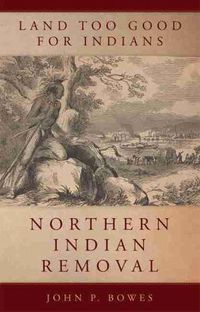 LAND TOO GOOD FOR INDIANS

NORTHERN INDIAN REMOVAL

JOHN P. BOWES